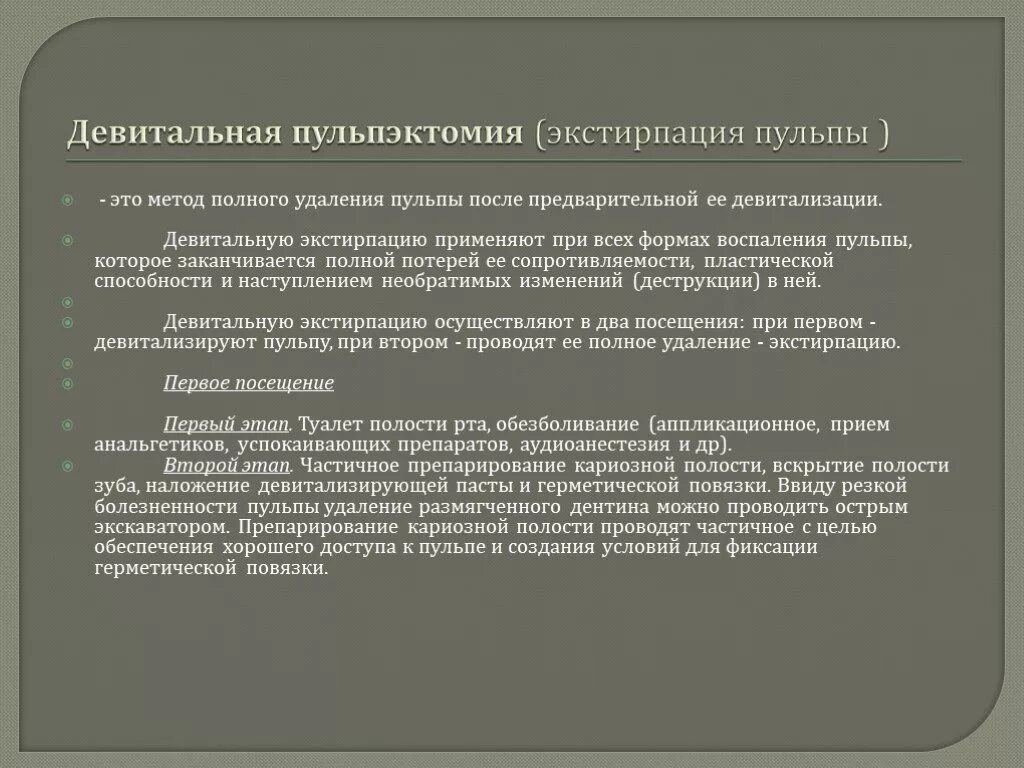 Девитальная пульпэктомия (экстирпация пульпы )

- это метод полного удаления пульпы после предварительной ее девитализации.

Девитальную экстирпацию применяют при всех формах воспаления пульпы, которое заканчивается полной потерей ее сопротивляемости, пластической способности и наступлением необратимых изменений (деструкции) в ней.

Девитальную экстирпацию осуществляют в два посещения: при первом - девитализируют пульпу, при втором - проводят ее полное удаление - экстирпацию.

Первое посещение

Первый этап. Туалет полости рта, обезболивание (аппликационное, прием анальгетиков, успокаивающих препаратов, аудиоанестезия и др).

Второй этап. Частичное препарирование кариозной полости, вскрытие полости зуба, наложение девитализирующей пасты и герметической повязки. Ввиду резкой болезненности пульпы удаление размягченного дентина можно проводить острым экскаватором. Препарирование кариозной полости проводят частичное с целью обеспечения хорошего доступа к пульпе и создания условий для фиксации герметической повязки.